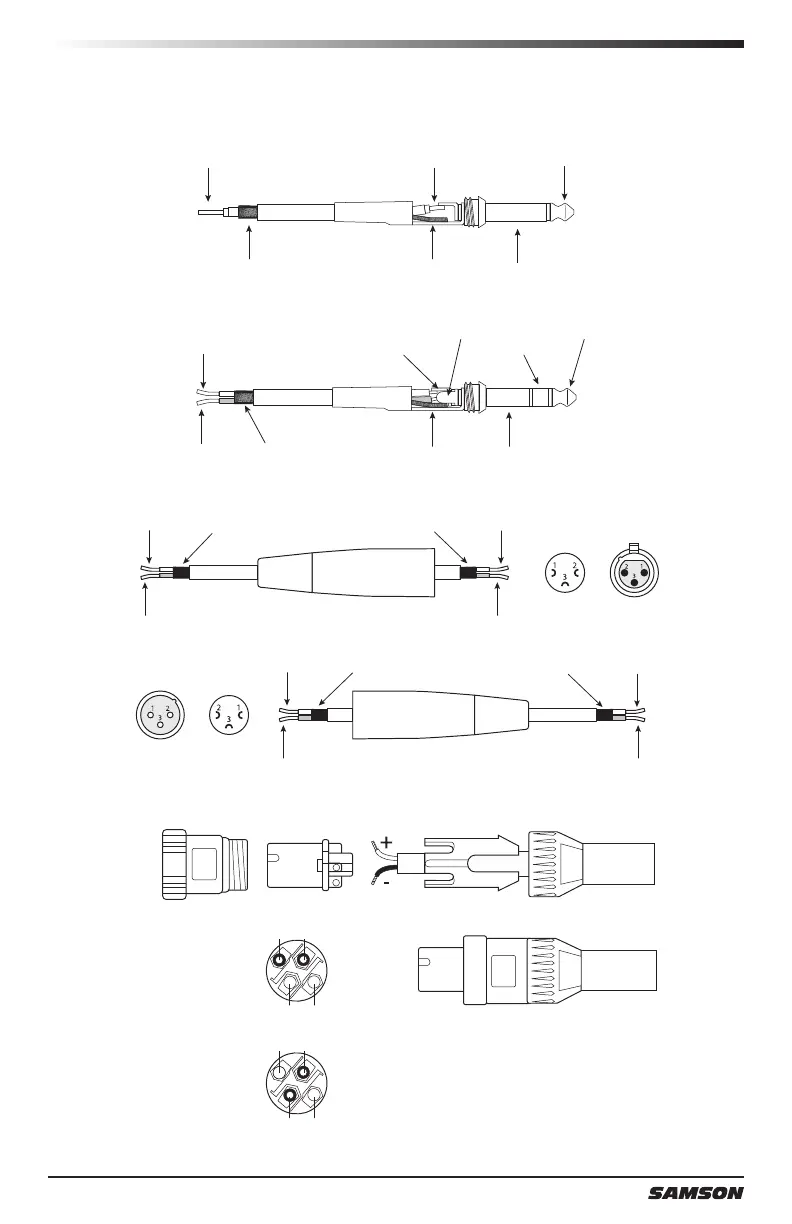 1 2
3

2 1
3

1 2
3

2 1
3

+
-

SAMSON